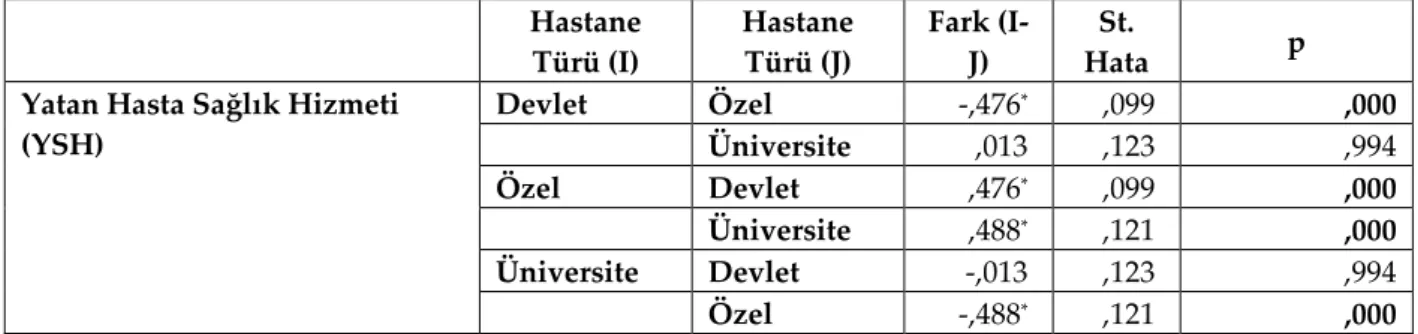 |  | Hastane Türü (I) | Hastane Türü (J) | Fark (I-J) | St. Hata | p |
|---|---|---|---|---|---|
| Yatan Hasta Sağlık Hizmeti (YSH) | Devlet | Özel | -,476* | ,099 | ,000 |
|  |  | Üniversite | ,013 | ,123 | ,994 |
|  | Özel | Devlet | ,476* | ,099 | ,000 |
|  |  | Üniversite | ,488* | ,121 | ,000 |
|  | Üniversite | Devlet | -,013 | ,123 | ,994 |
|  |  | Özel | -,488* | ,121 | ,000 |